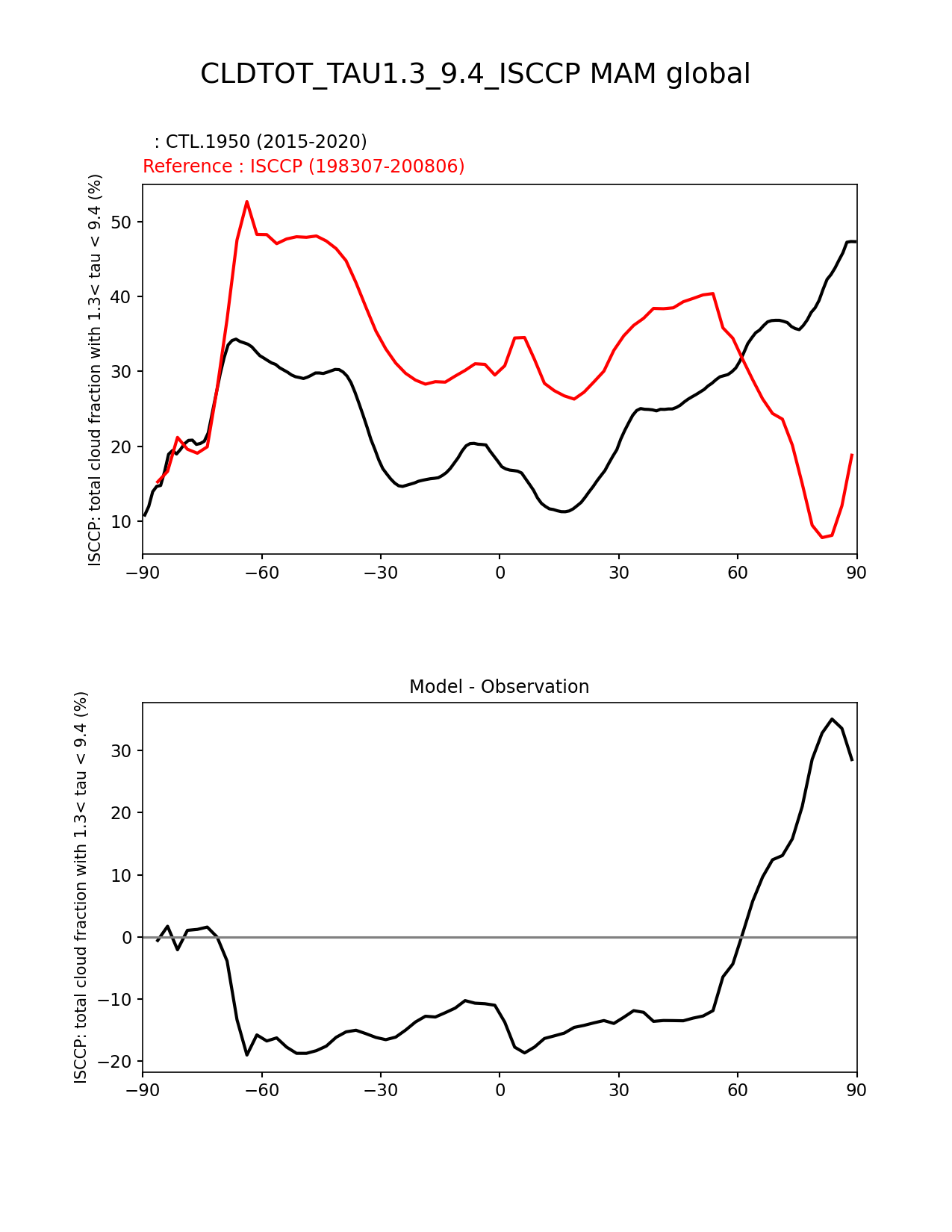 CLDTOT_TAU1.3_9.4_ISCCP MAM global

: CTL.1950 (2015-2020)
Reference : ISCCP (198307-200806)

ISCCP: total cloud fraction with 1.3< tau < 9.4 (%)

50
40
30
20
10

−90 −60 −30 0 30 60 90

Model - Observation

ISCCP: total cloud fraction with 1.3< tau < 9.4 (%)

30
20
10
0
−10
−20

−90 −60 −30 0 30 60 90